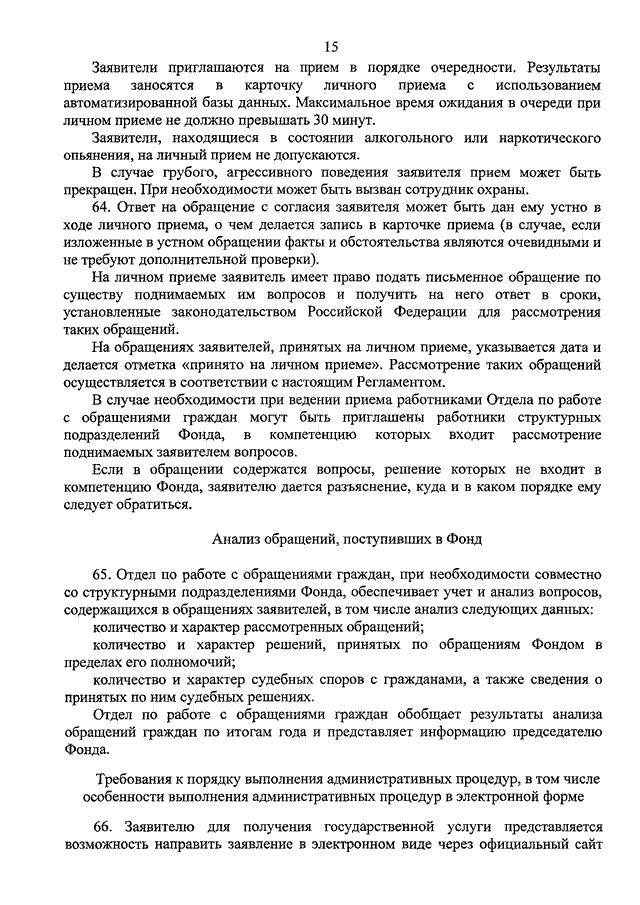 15

Заявители приглашаются на прием в порядке очередности. Результаты приема заносятся в карточку личного приема с использованием автоматизированной базы данных. Максимальное время ожидания в очереди при личном приеме не должно превышать 30 минут.

Заявители, находящиеся в состоянии алкогольного или наркотического опьянения, на личный прием не допускаются.

В случае грубого, агрессивного поведения заявителя прием может быть прекращен. При необходимости может быть вызван сотрудник охраны.

64. Ответ на обращение с согласия заявителя может быть дан ему устно в ходе личного приема, о чем делается запись в карточке приема (в случае, если изложенные в устном обращении факты и обстоятельства являются очевидными и не требуют дополнительной проверки).

На личном приеме заявитель имеет право подать письменное обращение по существу поднимаемых им вопросов и получить на него ответ в сроки, установленные законодательством Российской Федерации для рассмотрения таких обращений.

На обращениях заявителей, принятых на личном приеме, указывается дата и делается отметка «принято на личном приеме». Рассмотрение таких обращений осуществляется в соответствии с настоящим Регламентом.

В случае необходимости при ведении приема работниками Отдела по работе с обращениями граждан могут быть приглашены работники структурных подразделений Фонда, в компетенцию которых входит рассмотрение поднимаемых заявителем вопросов.

Если в обращении содержатся вопросы, решение которых не входит в компетенцию Фонда, заявителю дается разъяснение, куда и в каком порядке ему следует обратиться.

Анализ обращений, поступивших в Фонд

65. Отдел по работе с обращениями граждан, при необходимости совместно со структурными подразделениями Фонда, обеспечивает учет и анализ вопросов, содержащихся в обращениях заявителей, в том числе анализ следующих данных:

количество и характер рассмотренных обращений;

количество и характер решений, принятых по обращениям Фондом в пределах его полномочий;

количество и характер судебных споров с гражданами, а также сведения о принятых по ним судебных решениях.

Отдел по работе с обращениями граждан обобщает результаты анализа обращений граждан по итогам года и представляет информацию председателю Фонда.

Требования к порядку выполнения административных процедур, в том числе особенности выполнения административных процедур в электронной форме

66. Заявителю для получения государственной услуги представляется возможность направить заявление в электронном виде через официальный сайт